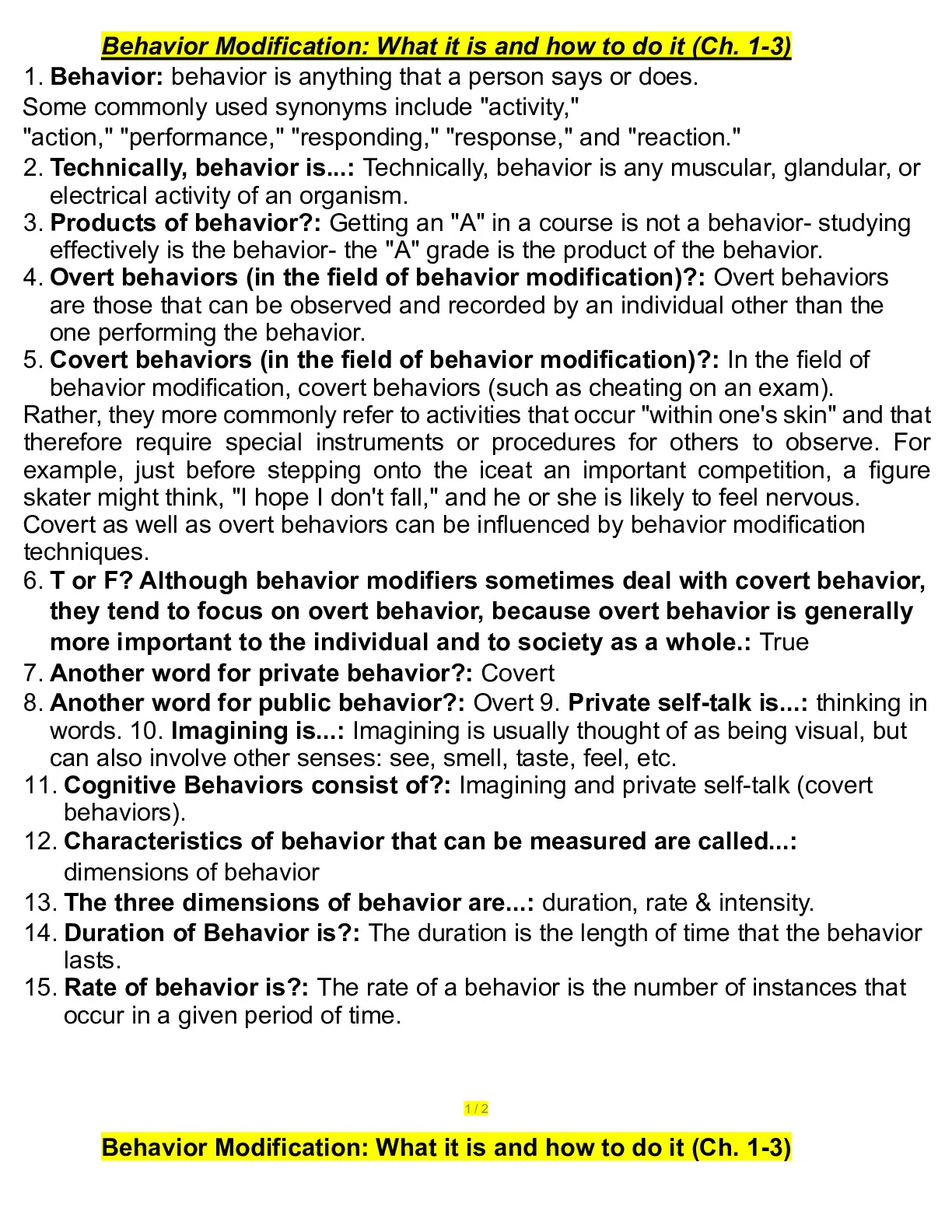 Behavior Modification: What it is and how to do it (Ch. 1-3)

1. Behavior: behavior is anything that a person says or does.
Some commonly used synonyms include "activity," "action," "performance," "responding," "response," and "reaction."

2. Technically, behavior is...: Technically, behavior is any muscular, glandular, or electrical activity of an organism.

3. Products of behavior?: Getting an "A" in a course is not a behavior- studying effectively is the behavior- the "A" grade is the product of the behavior.

4. Overt behaviors (in the field of behavior modification)?: Overt behaviors are those that can be observed and recorded by an individual other than the one performing the behavior.

5. Covert behaviors (in the field of behavior modification)?: In the field of behavior modification, covert behaviors (such as cheating on an exam).
Rather, they more commonly refer to activities that occur "within one's skin" and that therefore require special instruments or procedures for others to observe. For example, just before stepping onto the iceat an important competition, a figure skater might think, "I hope I don't fall," and he or she is likely to feel nervous.
Covert as well as overt behaviors can be influenced by behavior modification techniques.

6. T or F? Although behavior modifiers sometimes deal with covert behavior, they tend to focus on overt behavior, because overt behavior is generally more important to the individual and to society as a whole.: True

7. Another word for private behavior?: Covert

8. Another word for public behavior?: Overt 9. Private self-talk is...: thinking in words. 10. Imagining is...: Imagining is usually thought of as being visual, but can also involve other senses: see, smell, taste, feel, etc.

11. Cognitive Behaviors consist of?: Imagining and private self-talk (covert behaviors).

12. Characteristics of behavior that can be measured are called...: dimensions of behavior

13. The three dimensions of behavior are...: duration, rate & intensity.

14. Duration of Behavior is?: The duration is the length of time that the behavior lasts.

15. Rate of behavior is?: The rate of a behavior is the number of instances that occur in a given period of time.

1 / 2

Behavior Modification: What it is and how to do it (Ch. 1-3)